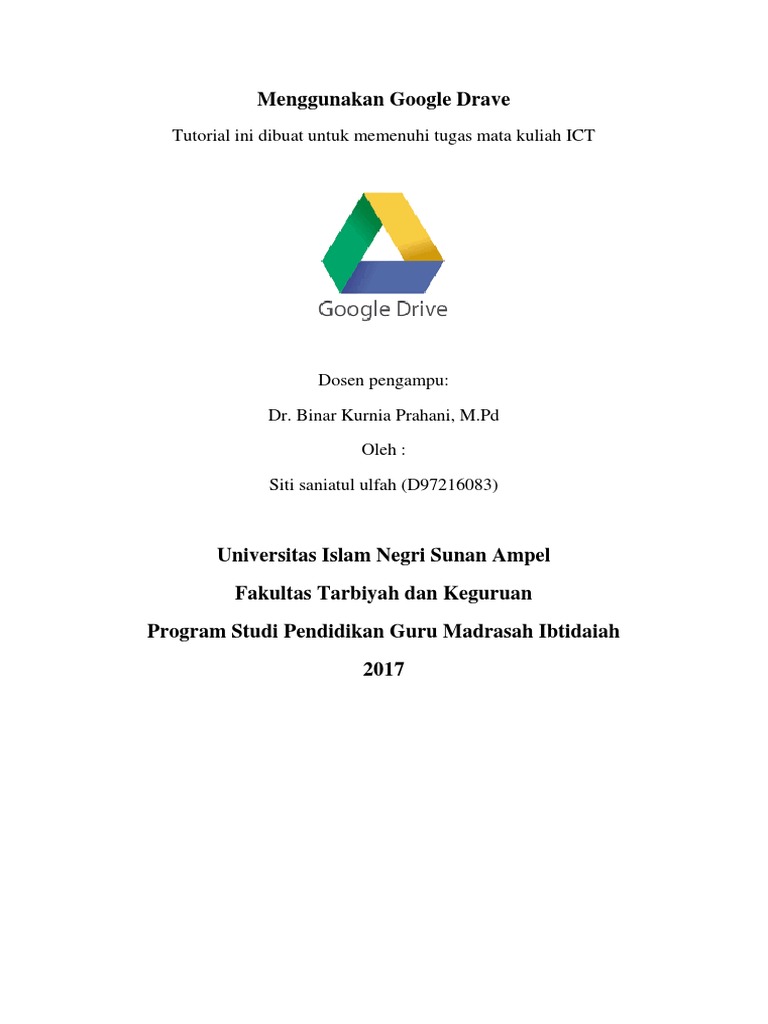 Menggunakan Google Drave

Tutorial ini dibuat untuk memenuhi tugas mata kuliah ICT

Google Drive

Dosen pengampu:

Dr. Binar Kurnia Prahani, M.Pd

Oleh :

Siti saniatul ulfah (D97216083)

Universitas Islam Negri Sunan Ampel

Fakultas Tarbiyah dan Keguruan

Program Studi Pendidikan Guru Madrasah Ibtidaiah

2017